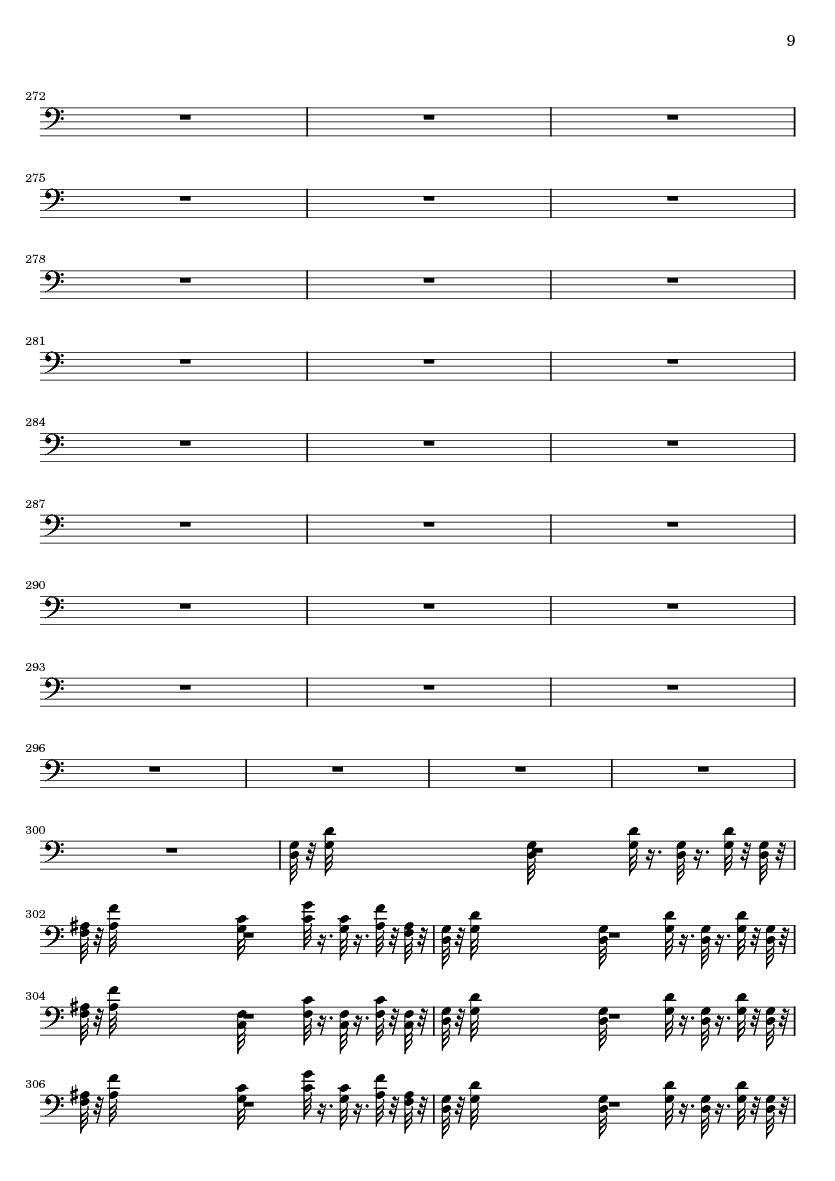 9

272

275

278

281

284

287

290

293

296

300

302

304

306